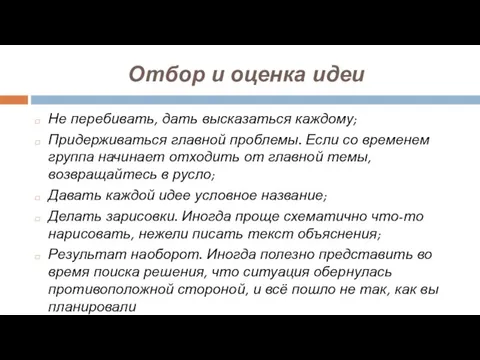 Отбор и оценка идеи

Не перебивать, дать высказаться каждому;

Придерживаться главной проблемы. Если со временем группа начинает отходить от главной темы, возвращайтесь в русло;

Давать каждой идее условное название;

Делать зарисовки. Иногда проще схематично что-то нарисовать, нежели писать текст объяснения;

Результат наоборот. Иногда полезно представить во время поиска решения, что ситуация обернулась противоположной стороной, и всё пошло не так, как вы планировали